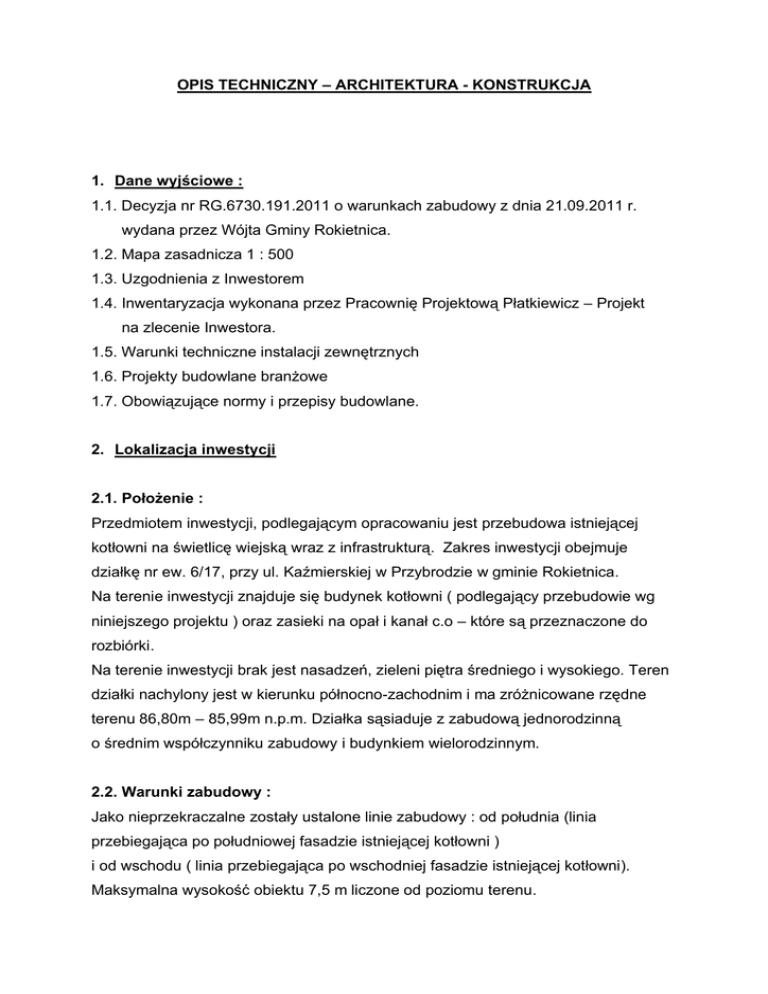 OPIS TECHNICZNY – ARCHITEKTURA - KONSTRUKCJA

1. Dane wyjściowe :
1.1. Decyzja nr RG.6730.191.2011 o warunkach zabudowy z dnia 21.09.2011 r. wydana przez Wójta Gminy Rokietnica.
1.2. Mapa zasadnicza 1 : 500
1.3. Uzgodnienia z Inwestorem
1.4. Inwentaryzacja wykonana przez Pracownię Projektową Płatkiewicz – Projekt na zlecenie Inwestora.
1.5. Warunki techniczne instalacji zewnętrznych
1.6. Projekty budowlane branżowe
1.7. Obowiązujące normy i przepisy budowlane.

2. Lokalizacja inwestycji

2.1. Położenie :
Przedmiotem inwestycji, podlegającym opracowaniu jest przebudowa istniejącej kotłowni na świetlicę wiejską wraz z infrastrukturą. Zakres inwestycji obejmuje działkę nr ew. 6/17, przy ul. Kaźmierskiej w Przybrodzie w gminie Rokietnica.
Na terenie inwestycji znajduje się budynek kotłowni ( podlegający przebudowie wg niniejszego projektu ) oraz zasieki na opał i kanał c.o – które są przeznaczone do rozbiórki.
Na terenie inwestycji brak jest nasadzeń, zieleni piętra średniego i wysokiego. Teren działki nachylony jest w kierunku północno-zachodnim i ma zróżnicowane rzędne terenu 86,80m – 85,99m n.p.m. Działka sąsiaduje z zabudową jednorodzinną o średnim współczynniku zabudowy i budynkiem wielorodzinnym.

2.2. Warunki zabudowy :
Jako nieprzekraczalne zostały ustalone linie zabudowy : od południa (linia przebiegająca po południowej fasadzie istniejącej kotłowni )
i od wschodu ( linia przebiegająca po wschodniej fasadzie istniejącej kotłowni).
Maksymalna wysokość obiektu 7,5 m liczone od poziomu terenu.